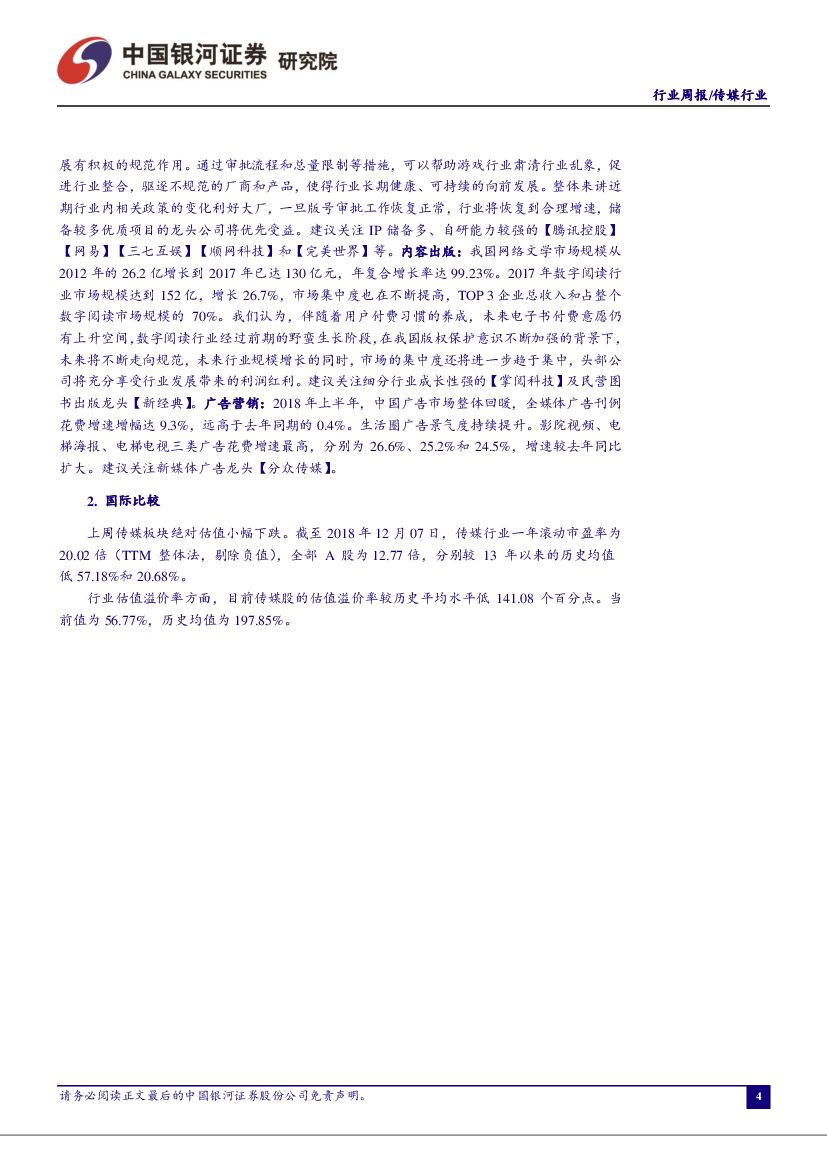 中国银河证券 研究院
CHINA GALAXY SECURITIES

行业周报/传媒行业

展有积极的规范作用。通过审批流程和总量限制等措施，可以帮助游戏行业肃清行业乱象，促进行业整合，驱逐不规范的厂商和产品，使得行业长期健康、可持续的向前发展。整体来讲近期行业内相关政策的变化利好大厂，一旦版号审批工作恢复正常，行业将恢复到合理增速，储备较多优质项目的龙头公司将优先受益。建议关注 IP 储备多、自研能力较强的【腾讯控股】【网易】【三七互娱】【顺网科技】和【完美世界】等。内容出版：我国网络文学市场规模从 2012 年的 26.2 亿增长到 2017 年已达 130 亿元，年复合增长率达 99.23%。2017 年数字阅读行业市场规模达到 152 亿，增长 26.7%，市场集中度也在不断提高，TOP 3 企业总收入和占整个数字阅读市场规模的 70%。我们认为，伴随着用户付费习惯的养成，未来电子书付费意愿仍有上升空间，数字阅读行业经过前期的野蛮生长阶段，在我国版权保护意识不断加强的背景下，未来将不断走向规范，未来行业规模增长的同时，市场的集中度还将进一步趋于集中，头部公司将充分享受行业发展带来的利润红利。建议关注细分行业成长性强的【掌阅科技】及民营图书出版龙头【新经典】。广告营销：2018 年上半年，中国广告市场整体回暖，全媒体广告刊例花费增速增幅达 9.3%，远高于去年同期的 0.4%。生活圈广告景气度持续提升。影院视频、电梯海报、电梯电视三类广告花费增速最高，分别为 26.6%、25.2%和 24.5%，增速较去年同比扩大。建议关注新媒体广告龙头【分众传媒】。

2. 国际比较

上周传媒板块绝对估值小幅下跌。截至 2018 年 12 月 07 日，传媒行业一年滚动市盈率为 20.02 倍（TTM 整体法，剔除负值），全部 A 股为 12.77 倍，分别较 13 年以来的历史均值低 57.18%和 20.68%。

行业估值溢价率方面，目前传媒股的估值溢价率较历史平均水平低 141.08 个百分点。当前值为 56.77%，历史均值为 197.85%。

请务必阅读正文最后的中国银河证券股份公司免责声明。

4